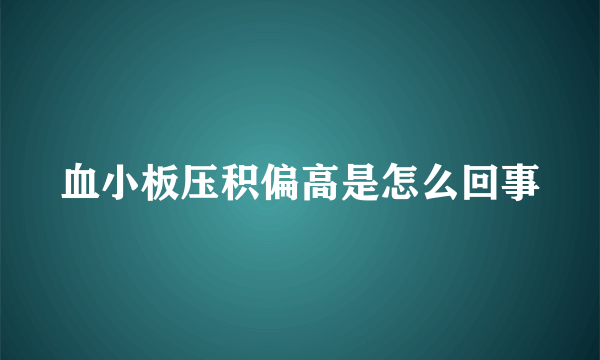 血小板压积偏高是怎么回事